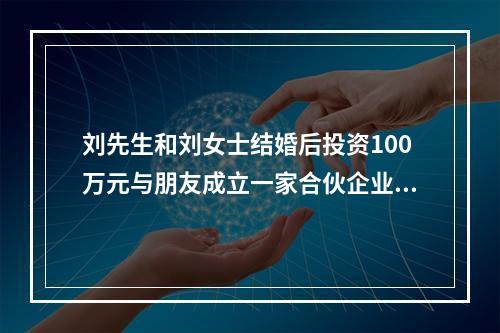 刘先生和刘女士结婚后投资100万元与朋友成立一家合伙企业...